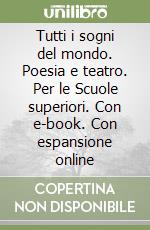 unilibro

Tutti i sogni del mondo. Poesia e teatro. Per le Scuole superiori. Con e-book. Con espansione online

COPERTINA NON DISPONIBILE